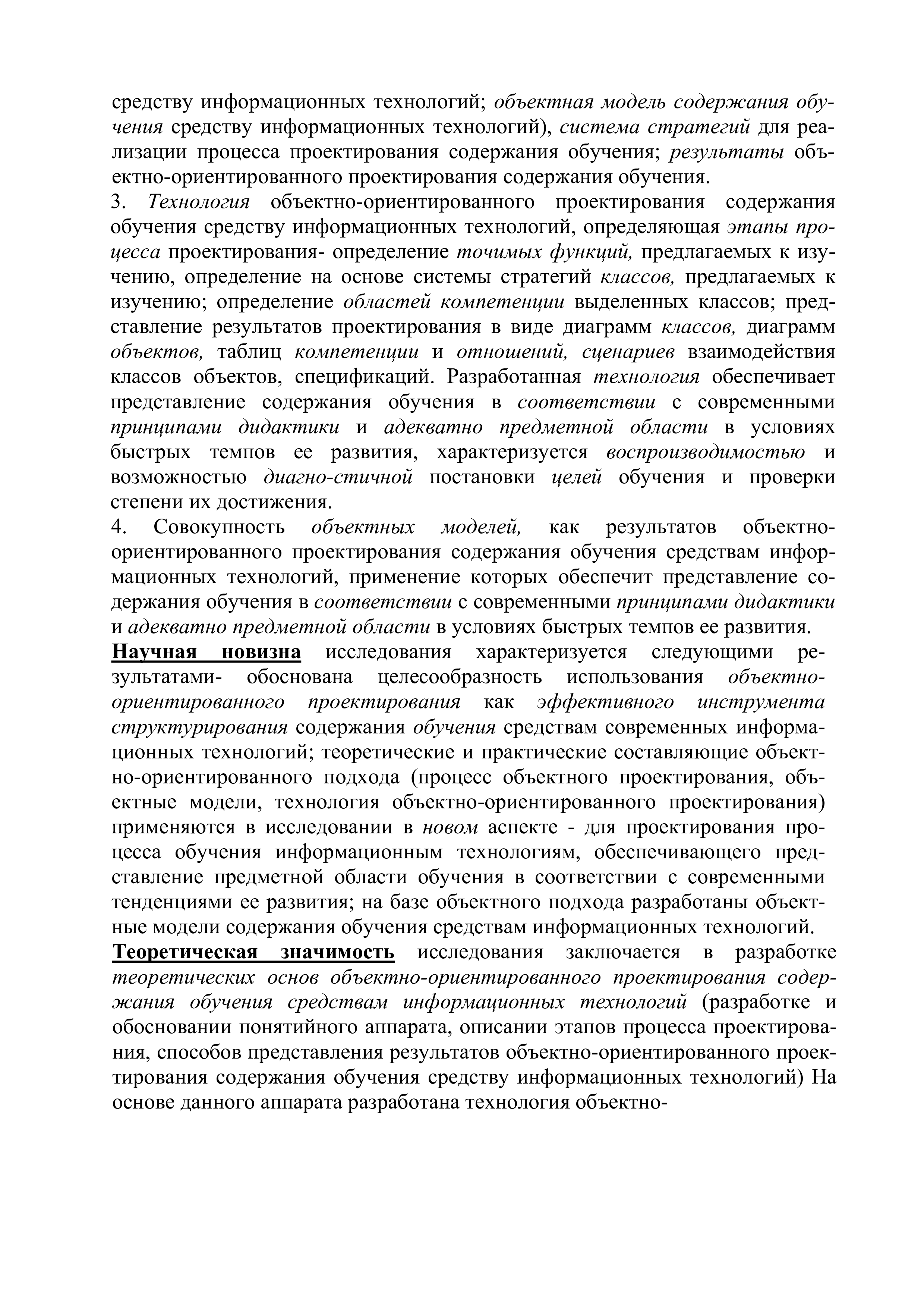 средству информационных технологий; объектная модель содержания обучения средству информационных технологий), система стратегий для реализации процесса проектирования содержания обучения; результаты объектно-ориентированного проектирования содержания обучения.
3. Технология объектно-ориентированного проектирования содержания обучения средству информационных технологий, определяющая этапы процесса проектирования- определение точимых функций, предлагаемых к изучению, определение на основе системы стратегий классов, предлагаемых к изучению; определение областей компетенции выделенных классов; представление результатов проектирования в виде диаграмм классов, диаграмм объектов, таблиц компетенции и отношений, сценариев взаимодействия классов объектов, спецификаций. Разработанная технология обеспечивает представление содержания обучения в соответствии с современными принципами дидактики и адекватно предметной области в условиях быстрых темпов ее развития, характеризуется воспроизводимостью и возможностью диагно-стичной постановки целей обучения и проверки степени их достижения.
4. Совокупность объектных моделей, как результатов объектно-ориентированного проектирования содержания обучения средствам информационных технологий, применение которых обеспечит представление содержания обучения в соответствии с современными принципами дидактики и адекватно предметной области в условиях быстрых темпов ее развития.
Научная новизна исследования характеризуется следующими результатами- обоснована целесообразность использования объектно-ориентированного проектирования как эффективного инструмента структурирования содержания обучения средствам современных информационных технологий; теоретические и практические составляющие объектно-ориентированного подхода (процесс объектного проектирования, объектные модели, технология объектно-ориентированного проектирования) применяются в исследовании в новом аспекте - для проектирования процесса обучения информационным технологиям, обеспечивающего представление предметной области обучения в соответствии с современными тенденциями ее развития; на базе объектного подхода разработаны объектные модели содержания обучения средствам информационных технологий.
Теоретическая значимость исследования заключается в разработке теоретических основ объектно-ориентированного проектирования содержания обучения средствам информационных технологий (разработке и обосновании понятийного аппарата, описании этапов процесса проектирования, способов представления результатов объектно-ориентированного проектирования содержания обучения средству информационных технологий) На основе данного аппарата разработана технология объектно-